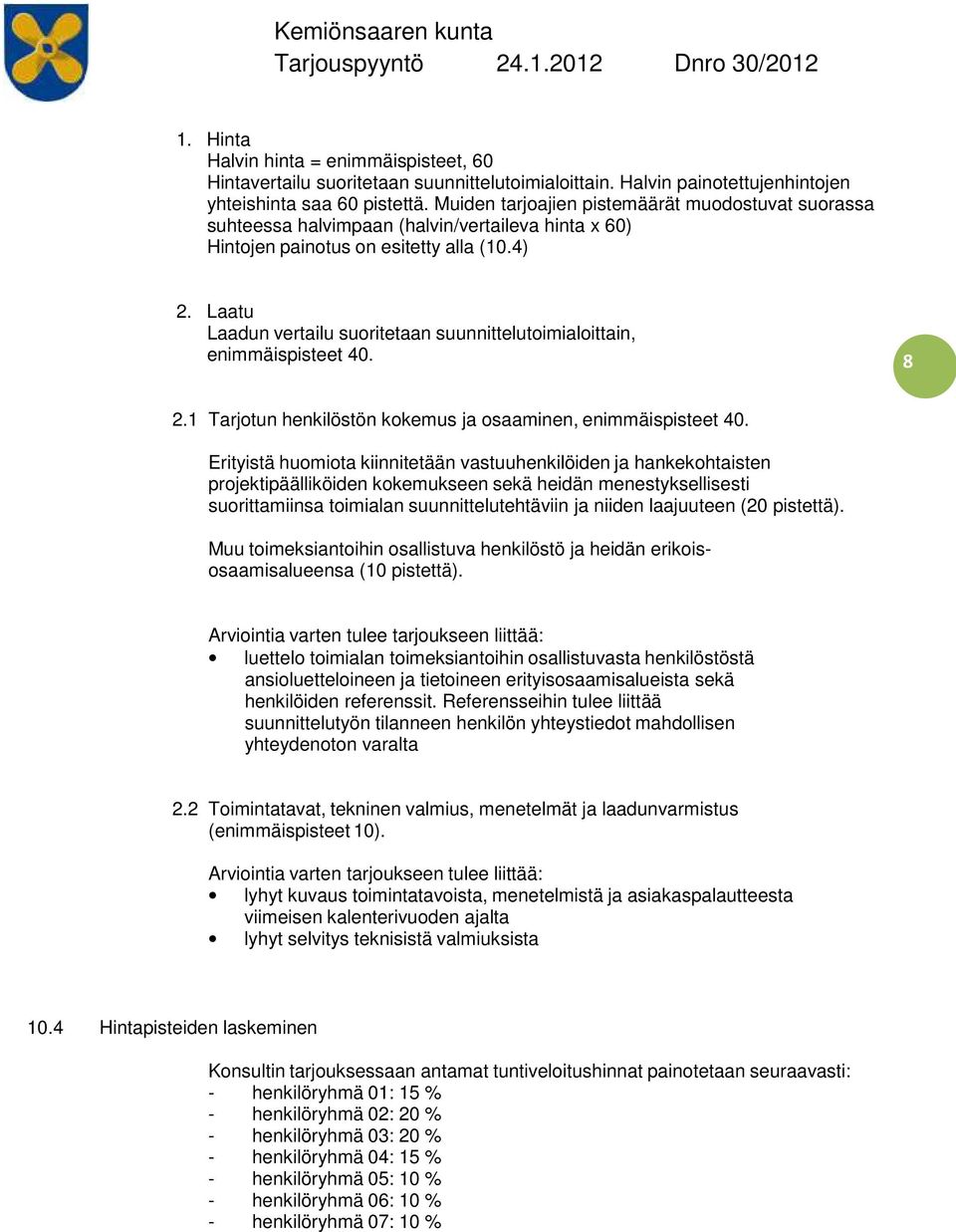 Kemiönsaaren kunta
Tarjouspyyntö 24.1.2012 Dnro 30/2012

1. Hinta
Halvin hinta = enimmäispisteet, 60
Hintavertailu suoritetaan suunnittelutoimialoittain. Halvin painotettujenhintojen yhteishinta saa 60 pistettä. Muiden tarjoajien pistemäärät muodostuvat suorassa suhteessa halvimpaan (halvin/vertaileva hinta x 60)
Hintojen painotus on esitetty alla (10.4)

2. Laatu
Laadun vertailu suoritetaan suunnittelutoimialoittain, enimmäispisteet 40.

8

2.1 Tarjotun henkilöstön kokemus ja osaaminen, enimmäispisteet 40.

Erityistä huomiota kiinnitetään vastuuhenkilöiden ja hankekohtaisten projektipäälliköiden kokemukseen sekä heidän menestyksellisesti suorittamiinsa toimialan suunnittelutehtäviin ja niiden laajuuteen (20 pistettä).

Muu toimeksiantoihin osallistuva henkilöstö ja heidän erikoisosaamisalueensa (10 pistettä).

Arviointia varten tulee tarjoukseen liittää:
• luettelo toimialan toimeksiantoihin osallistuvasta henkilöstöstä ansioluetteloineen ja tietoineen erityisosaamisalueista sekä henkilöiden referenssit. Referensseihin tulee liittää suunnittelutyön tilanneen henkilön yhteystiedot mahdollisen yhteydenoton varalta

2.2 Toimintatavat, tekninen valmius, menetelmät ja laadunvarmistus (enimmäispisteet 10).

Arviointia varten tarjoukseen tulee liittää:
• lyhyt kuvaus toimintatavoista, menetelmistä ja asiakaspalautteesta viimeisen kalenterivuoden ajalta
• lyhyt selvitys teknisistä valmiuksista

10.4 Hintapisteiden laskeminen

Konsultin tarjouksessaan antamat tuntiveloitushinnat painotetaan seuraavasti:
- henkilöryhmä 01: 15 %
- henkilöryhmä 02: 20 %
- henkilöryhmä 03: 20 %
- henkilöryhmä 04: 15 %
- henkilöryhmä 05: 10 %
- henkilöryhmä 06: 10 %
- henkilöryhmä 07: 10 %